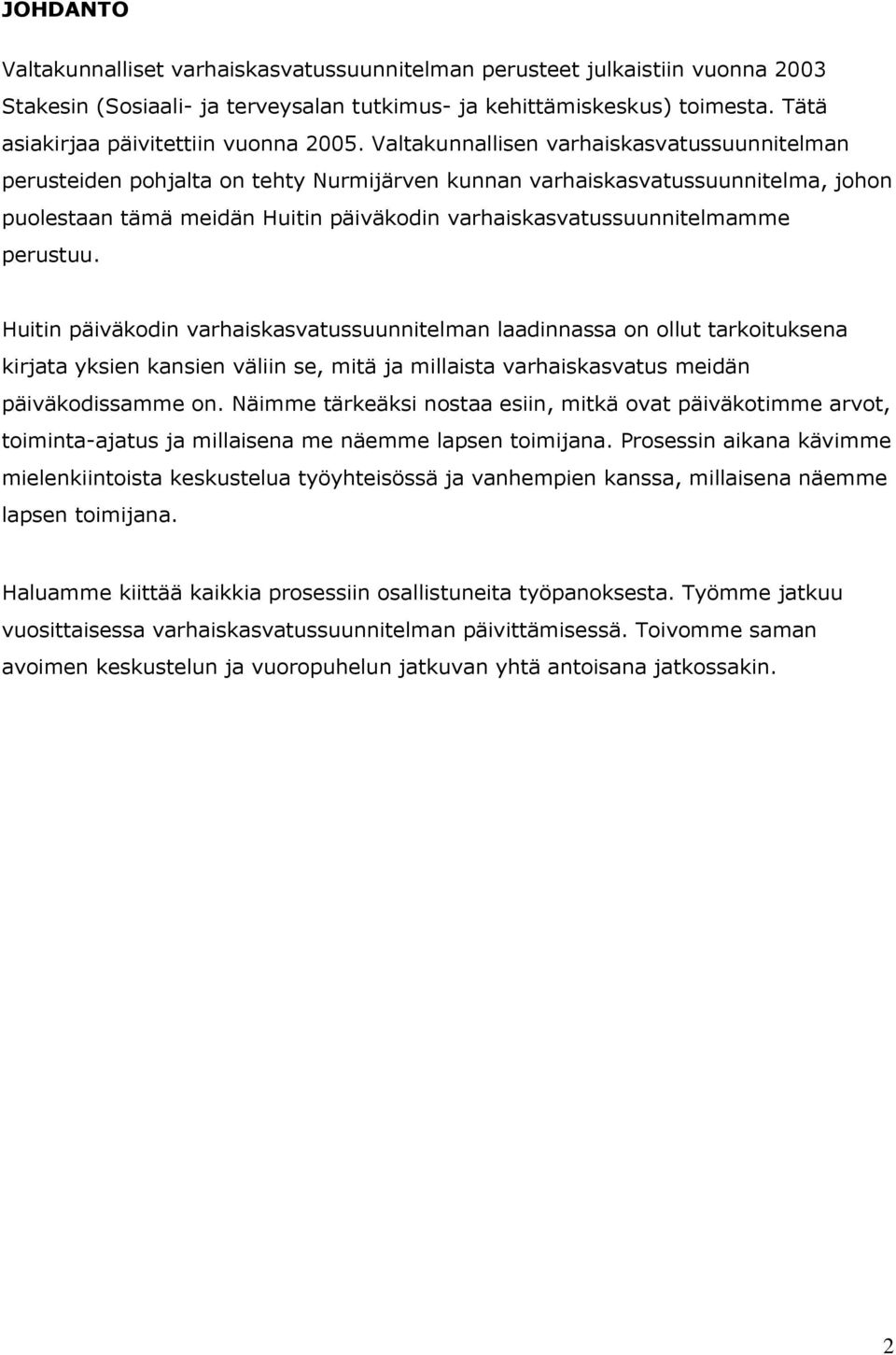 JOHDANTO

Valtakunnalliset varhaiskasvatussuunnitelman perusteet julkaistiin vuonna 2003 Stakesin (Sosiaali- ja terveysalan tutkimus- ja kehittämiskeskus) toimesta. Tätä asiakirjaa päivitettiin vuonna 2005. Valtakunnallisen varhaiskasvatussuunnitelman perusteiden pohjalta on tehty Nurmijärven kunnan varhaiskasvatussuunnitelma, johon puolestaan tämä meidän Huitin päiväkodin varhaiskasvatussuunnitelmamme perustuu.

Huitin päiväkodin varhaiskasvatussuunnitelman laadinnassa on ollut tarkoituksena kirjata yksien kansien väliin se, mitä ja millaista varhaiskasvatus meidän päiväkodissamme on. Näimme tärkeäksi nostaa esiin, mitkä ovat päiväkotimme arvot, toiminta-ajatus ja millaisena me näemme lapsen toimijana. Prosessin aikana kävimme mielenkiintoista keskustelua työyhteisössä ja vanhempien kanssa, millaisena näemme lapsen toimijana.

Haluamme kiittää kaikkia prosessiin osallistuneita työpanoksesta. Työmme jatkuu vuosittaisessa varhaiskasvatussuunnitelman päivittämisessä. Toivomme saman avoimen keskustelun ja vuoropuhelun jatkuvan yhtä antoisana jatkossakin.

2